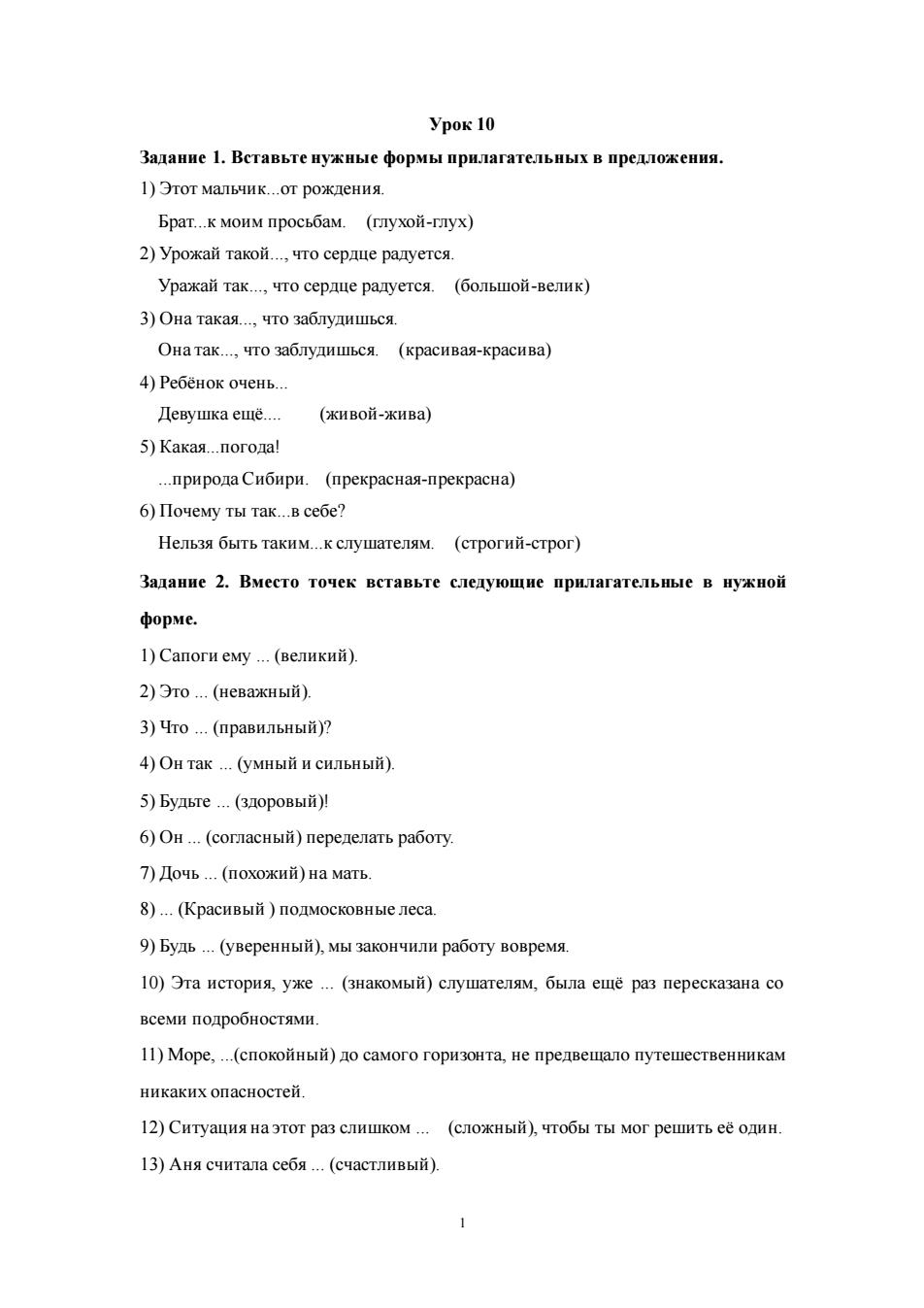 Урок 10

Задание 1. Вставьте нужные формы прилагательных в предложения.

1) Этот мальчик...от рождения.

Брат...к моим просьбам. (глухой-глух)

2) Урожай такой..., что сердце радуется.

Уражай так..., что сердце радуется. (большой-велик)

3) Она такая..., что заблудишься.

Она так..., что заблудишься. (красивая-красива)

4) Ребёнок очень...

Девушка ещё.... (живой-жива)

5) Какая...погода!

...природа Сибири. (прекрасная-прекрасна)

6) Почему ты так...в себе?

Нельзя быть таким...к слушателям. (строгий-строг)

Задание 2. Вместо точек вставьте следующие прилагательные в нужной форме.

1) Сапоги ему ... (великий).

2) Это ... (неважный).

3) Что ... (правильный)?

4) Он так ... (умный и сильный).

5) Будьте ... (здоровый)!

6) Он ... (согласный) переделать работу.

7) Дочь ... (похожий) на мать.

8) ... (Красивый ) подмосковные леса.

9) Будь ... (уверенный), мы закончили работу вовремя.

10) Эта история, уже ... (знакомый) слушателям, была ещё раз пересказана со всеми подробностями.

11) Море, ...(спокойный) до самого горизонта, не предвещало путешественникам никаких опасностей.

12) Ситуация на этот раз слишком ... (сложный), чтобы ты мог решить её один.

13) Аня считала себя ... (счастливый).

1